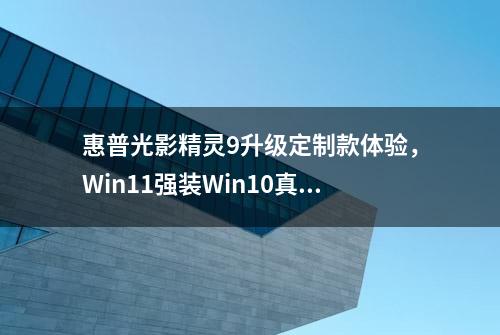 惠普光影精灵9升级定制款体验，Win11强装Win10真...